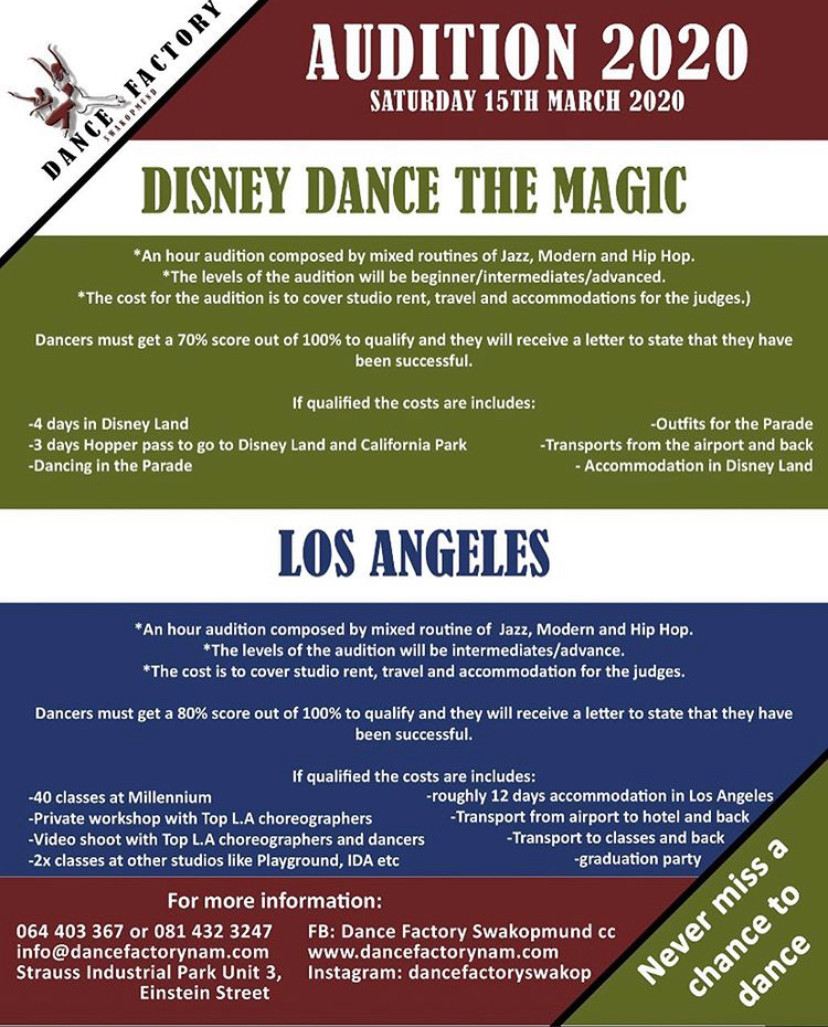 DANCE FACTORY
SWAKOPMUND

AUDITION 2020
SATURDAY 15TH MARCH 2020

DISNEY DANCE THE MAGIC

*An hour audition composed by mixed routines of Jazz, Modern and Hip Hop.
*The levels of the audition will be beginner/intermediates/advanced.
*The cost for the audition is to cover studio rent, travel and accommodations for the judges.)

Dancers must get a 70% score out of 100% to qualify and they will receive a letter to state that they have been successful.

If qualified the costs are includes:
-4 days in Disney Land
-3 days Hopper pass to go to Disney Land and California Park
-Dancing in the Parade
-Outfits for the Parade
-Transports from the airport and back
- Accommodation in Disney Land

LOS ANGELES

*An hour audition composed by mixed routine of Jazz, Modern and Hip Hop.
*The levels of the audition will be intermediates/advance.
*The cost is to cover studio rent, travel and accommodation for the judges.

Dancers must get a 80% score out of 100% to qualify and they will receive a letter to state that they have been successful.

If qualified the costs are includes:
-40 classes at Millennium
-Private workshop with Top L.A choreographers
-Video shoot with Top L.A choreographers and dancers
-2x classes at other studios like Playground, IDA etc
-roughly 12 days accommodation in Los Angeles
-Transport from airport to hotel and back
-Transport to classes and back
-graduation party

For more information:
064 403 367 or 081 432 3247
info@dancefactorynam.com
Strauss Industrial Park Unit 3, Einstein Street
FB: Dance Factory Swakopmund cc
www.dancefactorynam.com
Instagram: dancefactoryswakop

Never miss a chance to dance